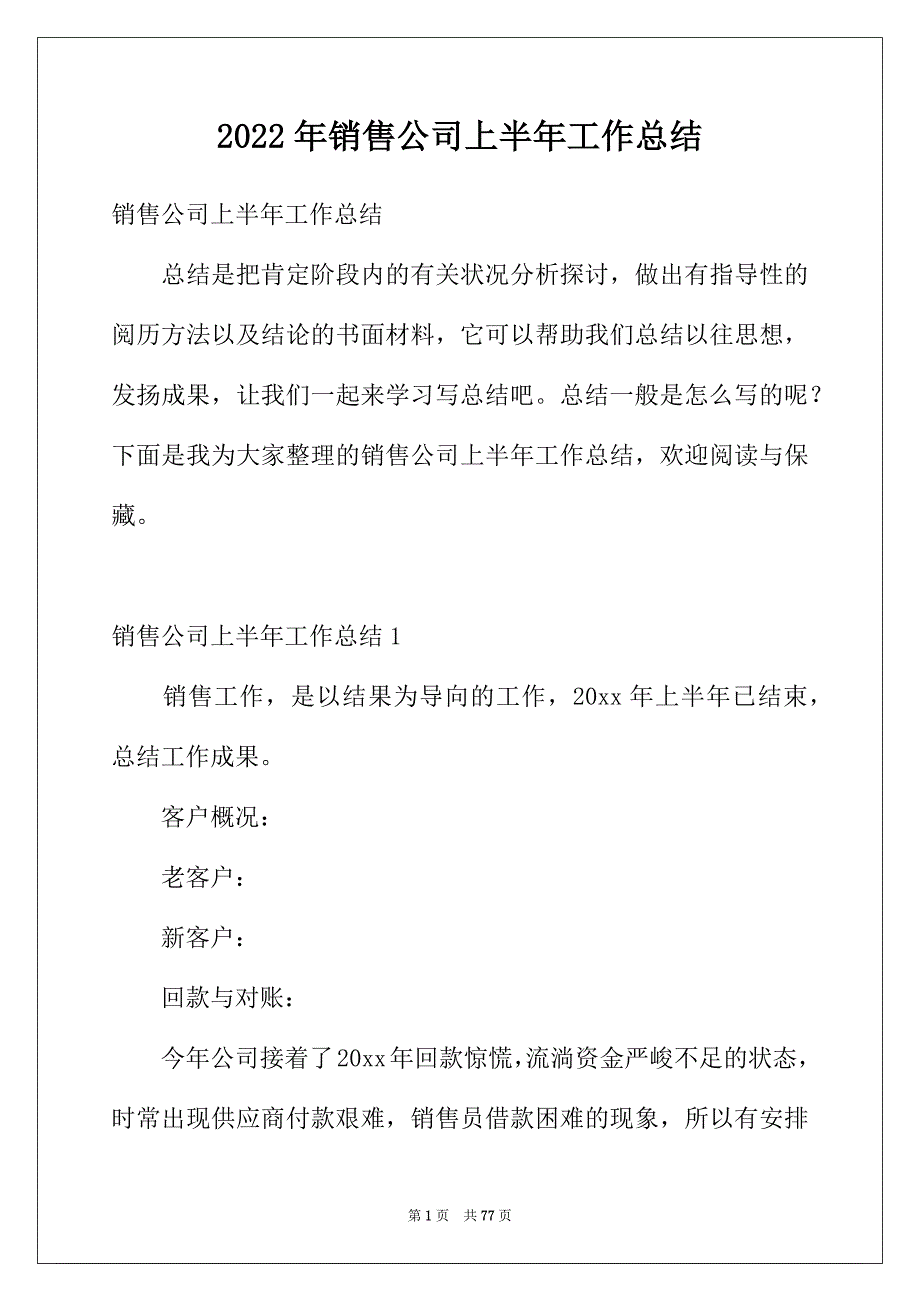 2022年销售公司上半年工作总结

销售公司上半年工作总结

总结是把肯定阶段内的有关状况分析探讨，做出有指导性的阅历方法以及结论的书面材料，它可以帮助我们总结以往思想，发扬成果，让我们一起来学习写总结吧。总结一般是怎么写的呢？下面是我为大家整理的销售公司上半年工作总结，欢迎阅读与保藏。

销售公司上半年工作总结1

销售工作，是以结果为导向的工作，20xx年上半年已结束，总结工作成果。

客户概况：

老客户：

新客户：

回款与对账：

今年公司接着了20xx年回款惊慌，流淌资金严峻不足的状态，时常出现供应商付款艰难，销售员借款困难的现象，所以有安排

第1页 共77页